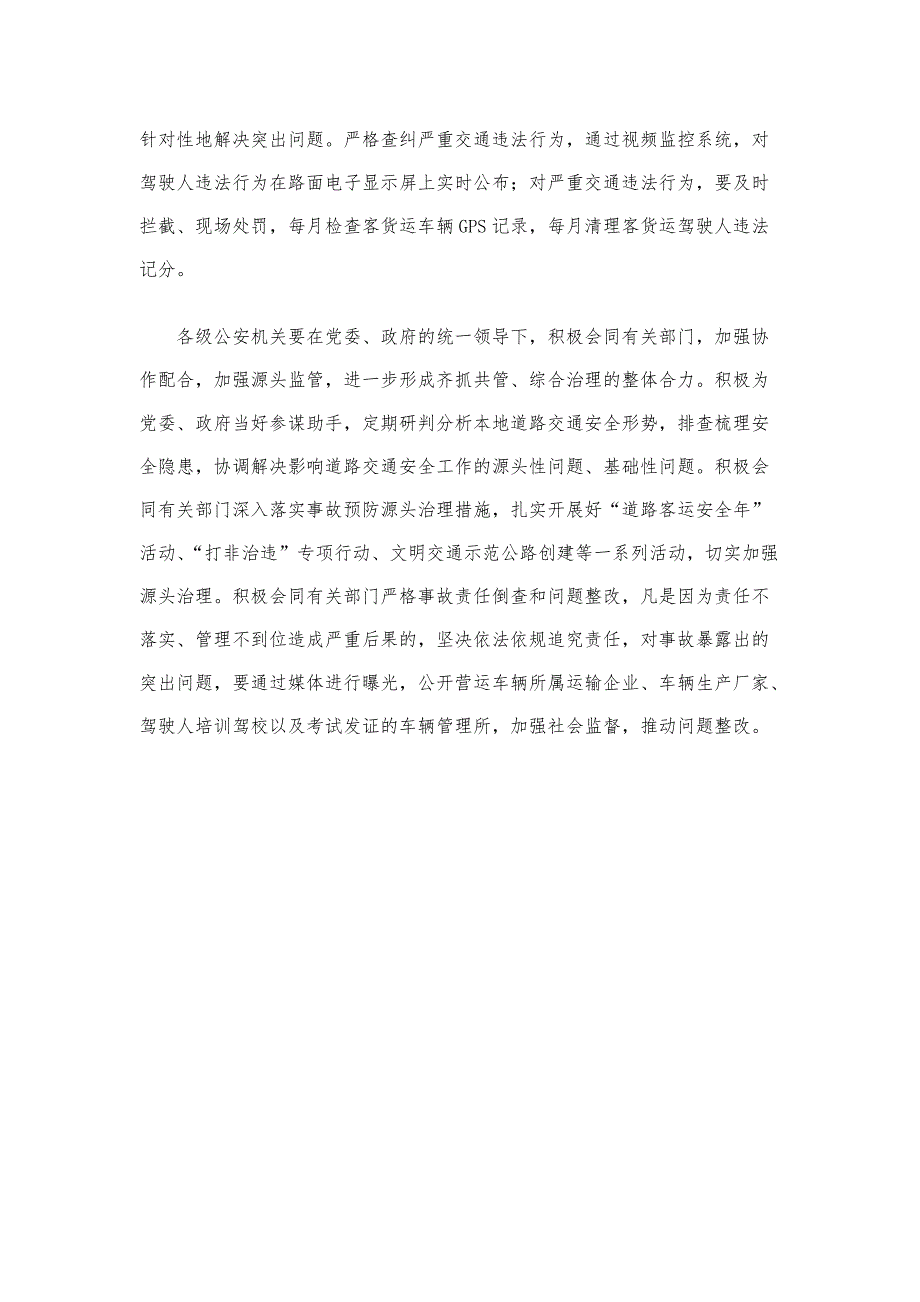 针对性地解决突出问题。严格查纠严重交通违法行为，通过视频监控系统，对驾驶人违法行为在路面电子显示屏上实时公布；对严重交通违法行为，要及时拦截、现场处罚，每月检查客货运车辆GPS记录，每月清理客货运驾驶人违法记分。

各级公安机关要在党委、政府的统一领导下，积极会同有关部门，加强协作配合，加强源头监管，进一步形成齐抓共管、综合治理的整体合力。积极为党委、政府当好参谋助手，定期研判分析本地道路交通安全形势，排查梳理安全隐患，协调解决影响道路交通安全工作的源头性问题、基础性问题。积极会同有关部门深入落实事故预防源头治理措施，扎实开展好“道路客运安全年”活动、“打非治违”专项行动、文明交通示范公路创建等一系列活动，切实加强源头治理。积极会同有关部门严格事故责任倒查和问题整改，凡是因为责任不落实、管理不到位造成严重后果的，坚决依法依规追究责任，对事故暴露出的突出问题，要通过媒体进行曝光，公开营运车辆所属运输企业、车辆生产厂家、驾驶人培训驾校以及考试发证的车辆管理所，加强社会监督，推动问题整改。